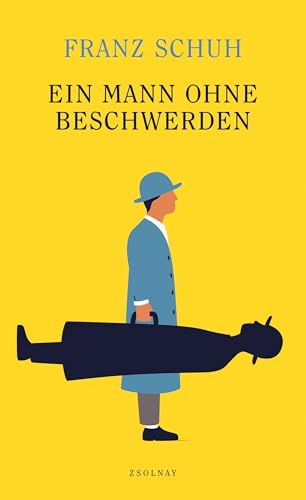 FRANZ SCHUH

EIN MANN OHNE BESCHWERDEN

ZSOLNAY